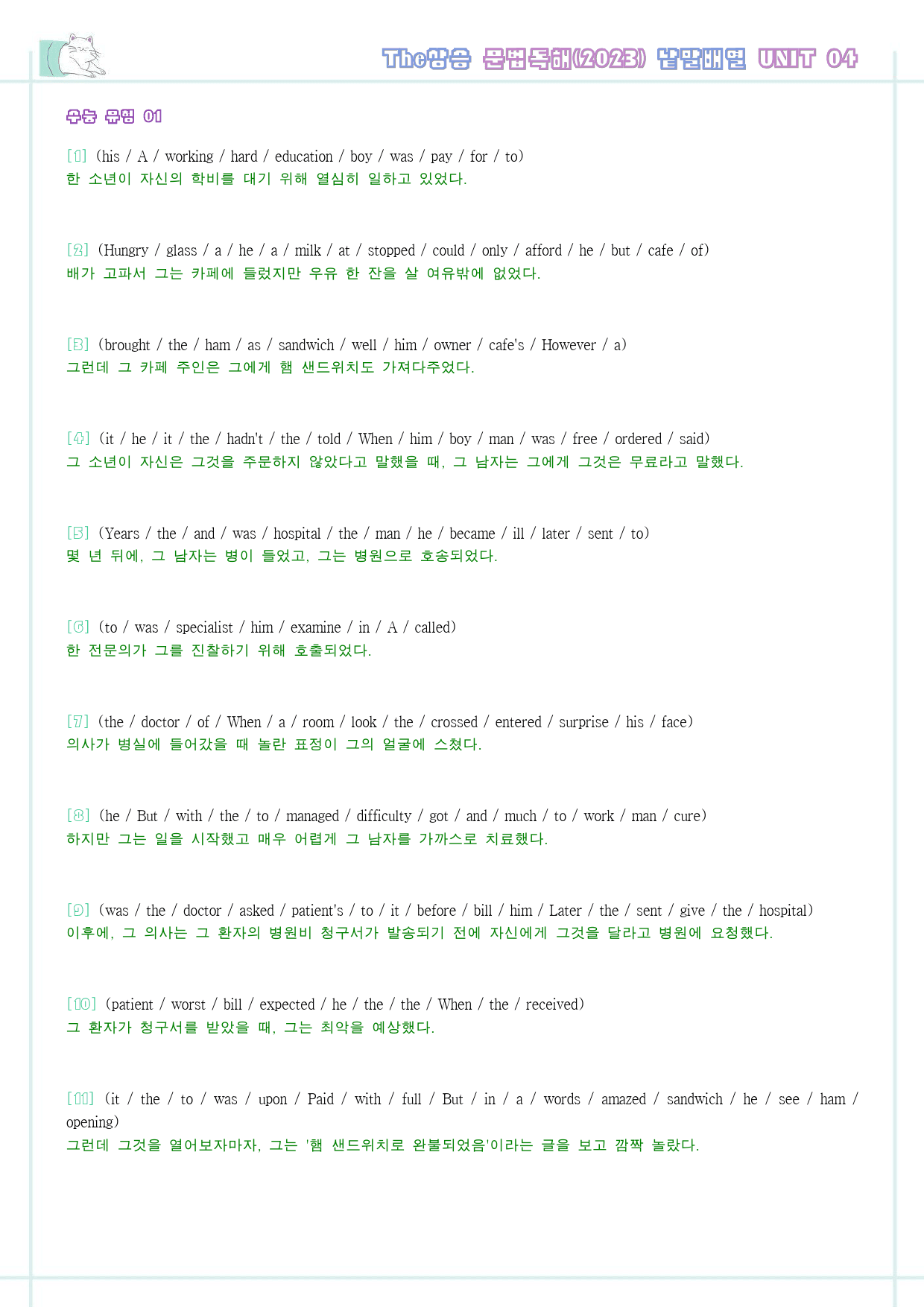 The상승 문법독해(2023) 낱말배열 UNIT 04

수능 유형 01

[1] (his / A / working / hard / education / boy / was / pay / for / to)
한 소년이 자신의 학비를 대기 위해 열심히 일하고 있었다.

[2] (Hungry / glass / a / he / a / milk / at / stopped / could / only / afford / he / but / cafe / of)
배가 고파서 그는 카페에 들렀지만 우유 한 잔을 살 여유밖에 없었다.

[3] (brought / the / ham / as / sandwich / well / him / owner / cafe's / However / a)
그런데 그 카페 주인은 그에게 햄 샌드위치도 가져다주었다.

[4] (it / he / it / the / hadn't / the / told / When / him / boy / man / was / free / ordered / said)
그 소년이 자신은 그것을 주문하지 않았다고 말했을 때, 그 남자는 그에게 그것은 무료라고 말했다.

[5] (Years / the / and / was / hospital / the / man / he / became / ill / later / sent / to)
몇 년 뒤에, 그 남자는 병이 들었고, 그는 병원으로 호송되었다.

[6] (to / was / specialist / him / examine / in / A / called)
한 전문의가 그를 진찰하기 위해 호출되었다.

[7] (the / doctor / of / When / a / room / look / the / crossed / entered / surprise / his / face)
의사가 병실에 들어갔을 때 놀란 표정이 그의 얼굴에 스쳤다.

[8] (he / But / with / the / to / managed / difficulty / got / and / much / to / work / man / cure)
하지만 그는 일을 시작했고 매우 어렵게 그 남자를 가까스로 치료했다.

[9] (was / the / doctor / asked / patient's / to / it / before / bill / him / Later / the / sent / give / the / hospital)
이후에, 그 의사는 그 환자의 병원비 청구서가 발송되기 전에 자신에게 그것을 달라고 병원에 요청했다.

[10] (patient / worst / bill / expected / he / the / the / When / the / received)
그 환자가 청구서를 받았을 때, 그는 최악을 예상했다.

[11] (it / the / to / was / upon / Paid / with / full / But / in / a / words / amazed / sandwich / he / see / ham / opening)
그런데 그것을 열어보자마자, 그는 '햄 샌드위치로 완불되었음'이라는 글을 보고 깜짝 놀랐다.